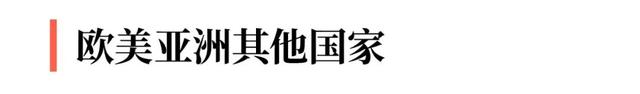 欧美亚洲其他国家